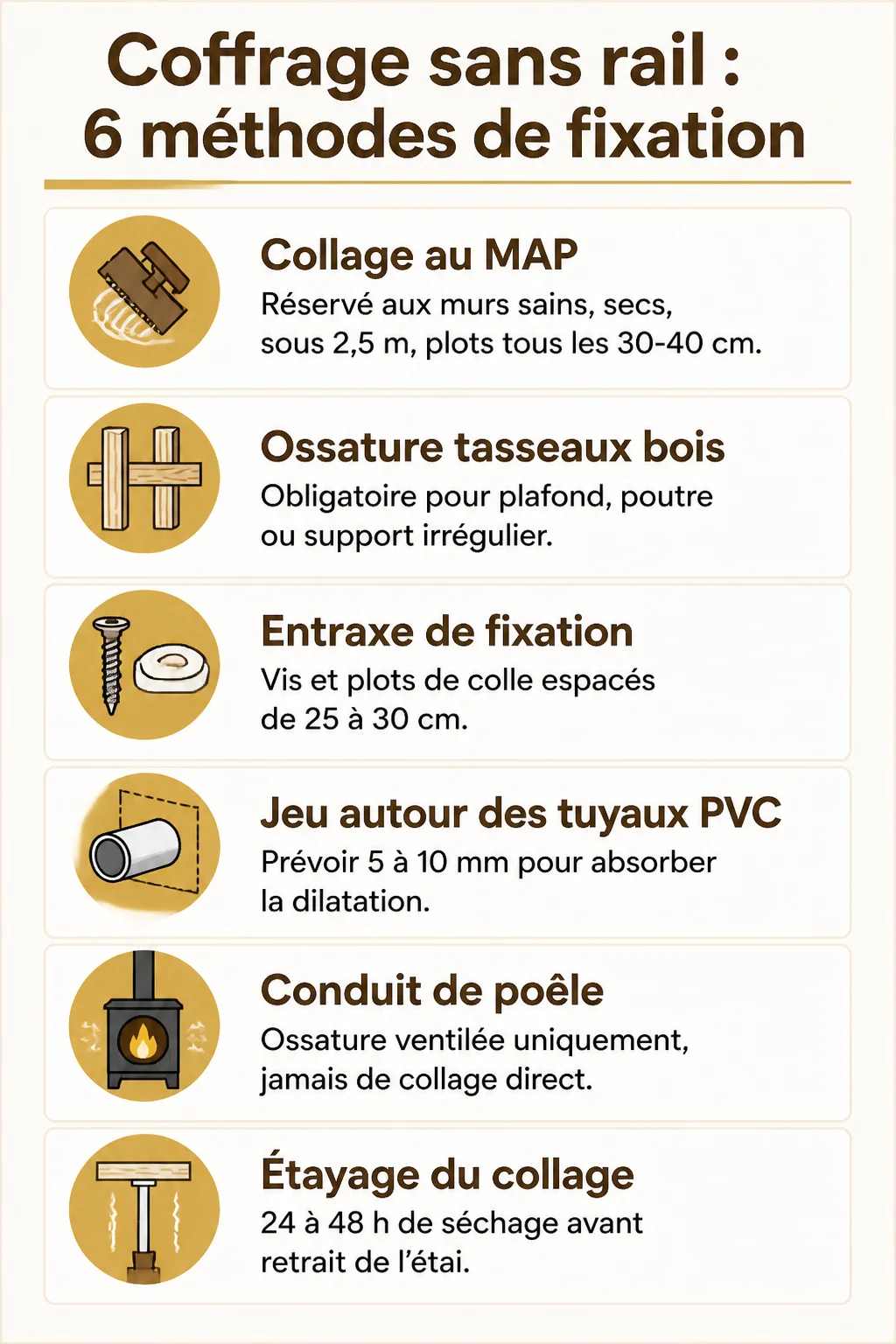 Coffrage sans rail :
6 méthodes de fixation

Collage au MAP
Réservé aux murs sains, secs, sous 2,5 m, plots tous les 30-40 cm.

Ossature tasseaux bois
Obligatoire pour plafond, poutre ou support irrégulier.

Entraxe de fixation
Vis et plots de colle espacés de 25 à 30 cm.

Jeu autour des tuyaux PVC
Prévoir 5 à 10 mm pour absorber la dilatation.

Conduit de poêle
Ossature ventilée uniquement, jamais de collage direct.

Étayage du collage
24 à 48 h de séchage avant retrait de l'étai.